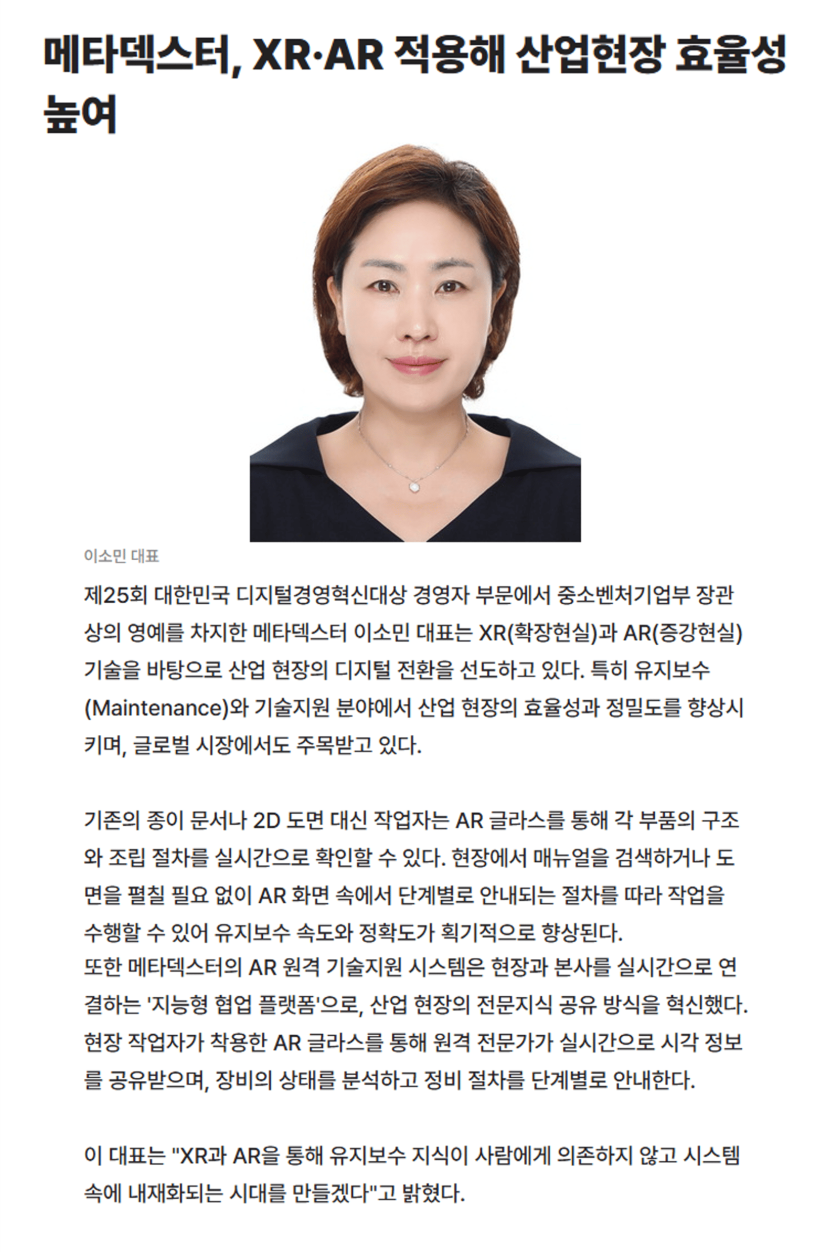 메타덱스터, XR·AR 적용해 산업현장 효율성 높여

이소민 대표

제25회 대한민국 디지털경영혁신대상 경영자 부문에서 중소벤처기업부 장관상의 영예를 차지한 메타덱스터 이소민 대표는 XR(확장현실)과 AR(증강현실) 기술을 바탕으로 산업 현장의 디지털 전환을 선도하고 있다. 특히 유지보수(Maintenance)와 기술지원 분야에서 산업 현장의 효율성과 정밀도를 향상시키며, 글로벌 시장에서도 주목받고 있다.

기존의 종이 문서나 2D 도면 대신 작업자는 AR 글라스를 통해 각 부품의 구조와 조립 절차를 실시간으로 확인할 수 있다. 현장에서 매뉴얼을 검색하거나 도면을 펼칠 필요 없이 AR 화면 속에서 단계별로 안내되는 절차를 따라 작업을 수행할 수 있어 유지보수 속도와 정확도가 획기적으로 향상된다.
또한 메타덱스터의 AR 원격 기술지원 시스템은 현장과 본사를 실시간으로 연결하는 '지능형 협업 플랫폼'으로, 산업 현장의 전문지식 공유 방식을 혁신했다. 현장 작업자가 착용한 AR 글라스를 통해 원격 전문가가 실시간으로 시각 정보를 공유받으며, 장비의 상태를 분석하고 정비 절차를 단계별로 안내한다.

이 대표는 "XR과 AR을 통해 유지보수 지식이 사람에게 의존하지 않고 시스템 속에 내재화되는 시대를 만들겠다"고 밝혔다.